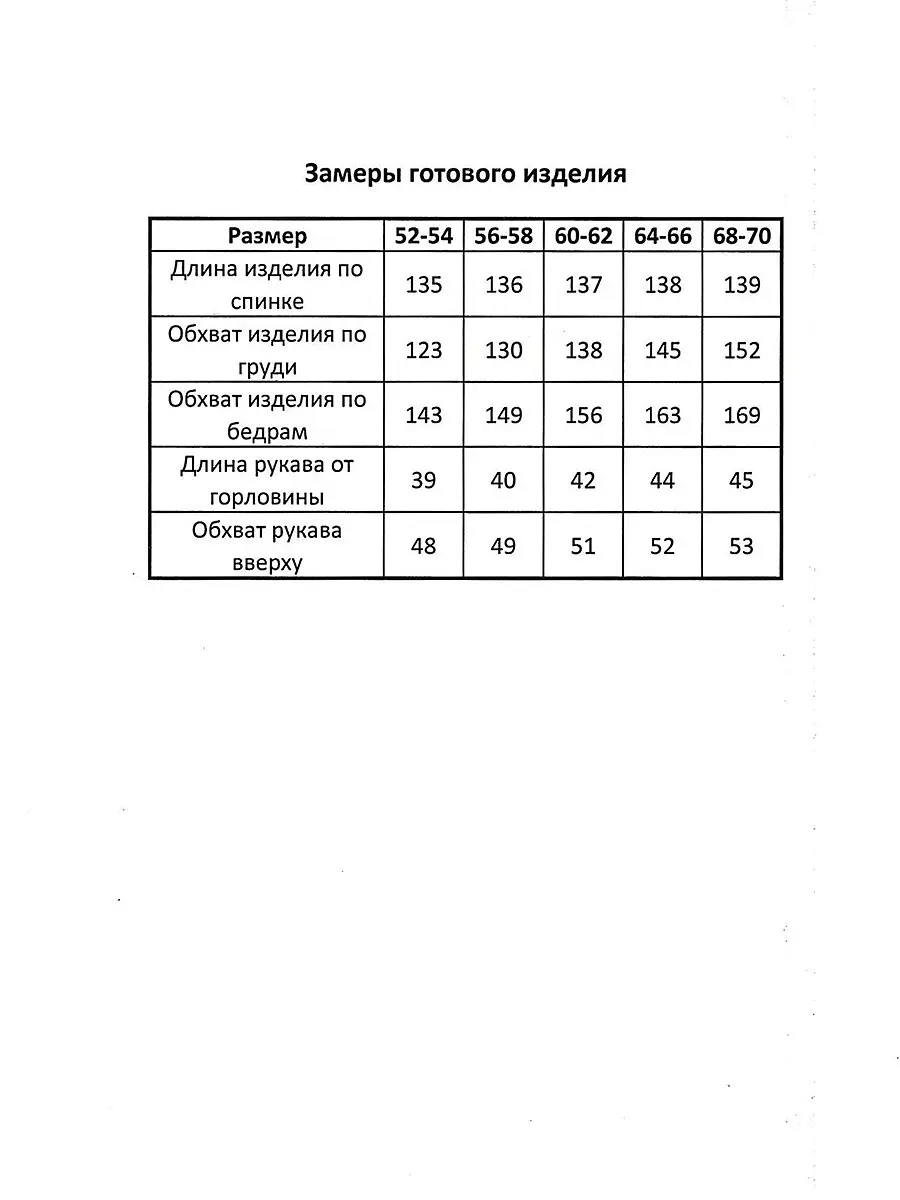 Замеры готового изделия

| Размер | 52-54 | 56-58 | 60-62 | 64-66 | 68-70 |
|---|---|---|---|---|---|
| Длина изделия по спинке | 135 | 136 | 137 | 138 | 139 |
| Обхват изделия по груди | 123 | 130 | 138 | 145 | 152 |
| Обхват изделия по бедрам | 143 | 149 | 156 | 163 | 169 |
| Длина рукава от горловины | 39 | 40 | 42 | 44 | 45 |
| Обхват рукава вверху | 48 | 49 | 51 | 52 | 53 |